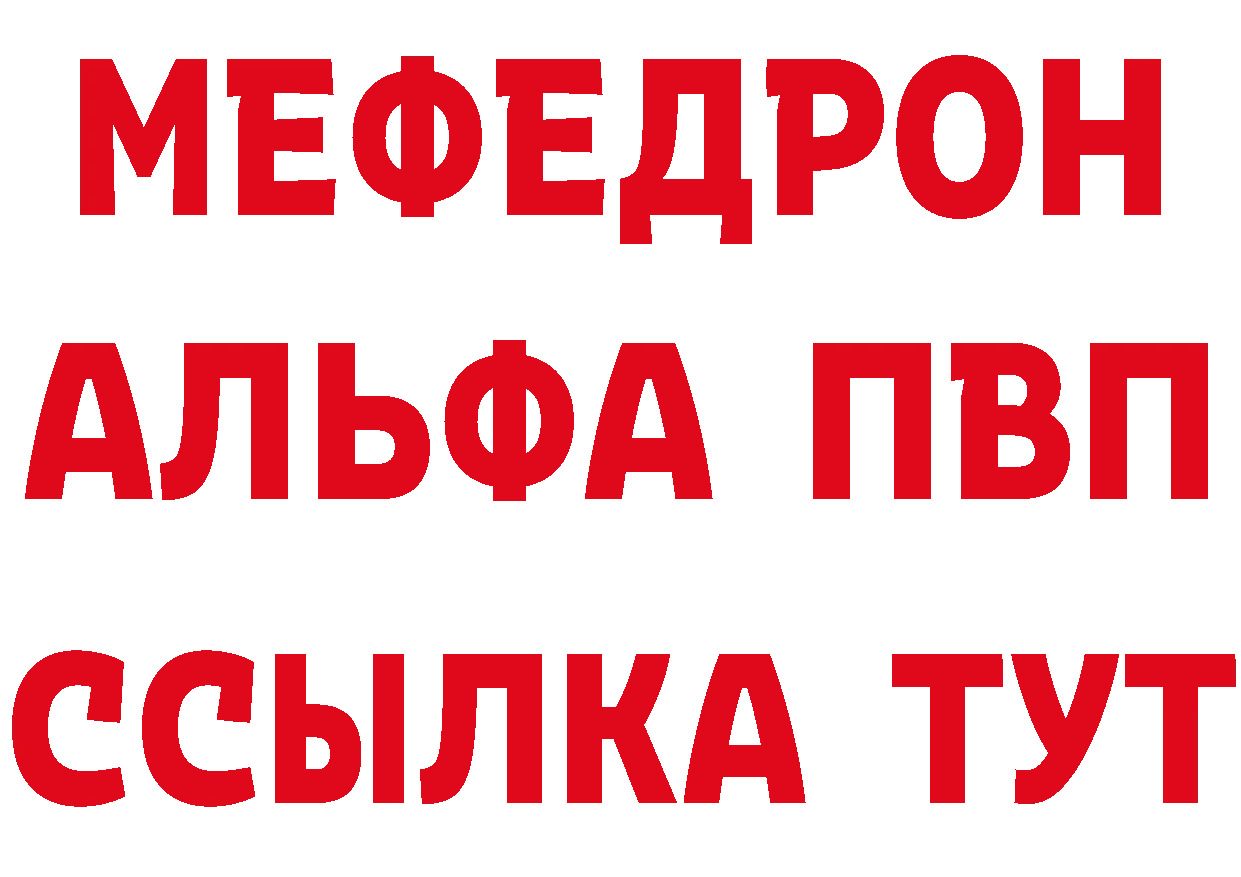 МЕФЕДРОН
АЛЬФА ПВП
ССЫЛКА ТУТ